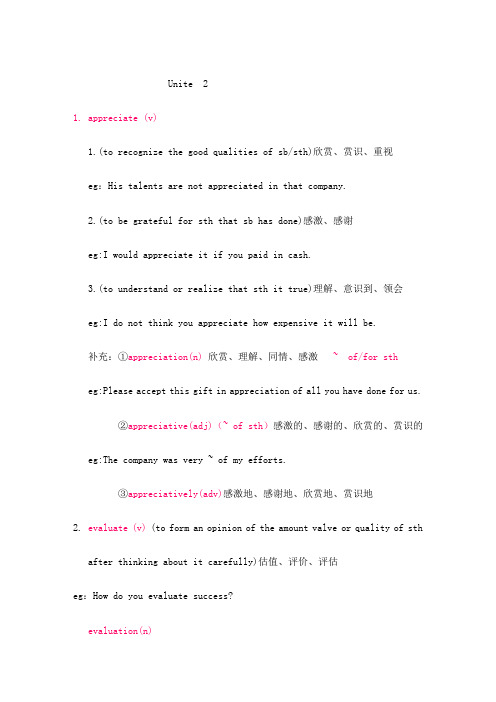 Unite 2

1. appreciate (v)

1.(to recognize the good qualities of sb/sth)欣赏、赏识、重视

eg: His talents are not appreciated in that company.

2.(to be grateful for sth that sb has done)感激、感谢

eg:I would appreciate it if you paid in cash.

3.(to understand or realize that sth it true)理解、意识到、领会

eg:I do not think you appreciate how expensive it will be.

补充：①appreciation(n) 欣赏、理解、同情、感激 ~ of/for sth

eg:Please accept this gift in appreciation of all you have done for us.

②appreciative(adj)（~ of sth）感激的、感谢的、欣赏的、赏识的

eg:The company was very ~ of my efforts.

③appreciatively(adv)感激地、感谢地、欣赏地、赏识地

2. evaluate (v) (to form an opinion of the amount valve or quality of sth after thinking about it carefully)估值、评价、评估

eg: How do you evaluate success?

evaluation(n)